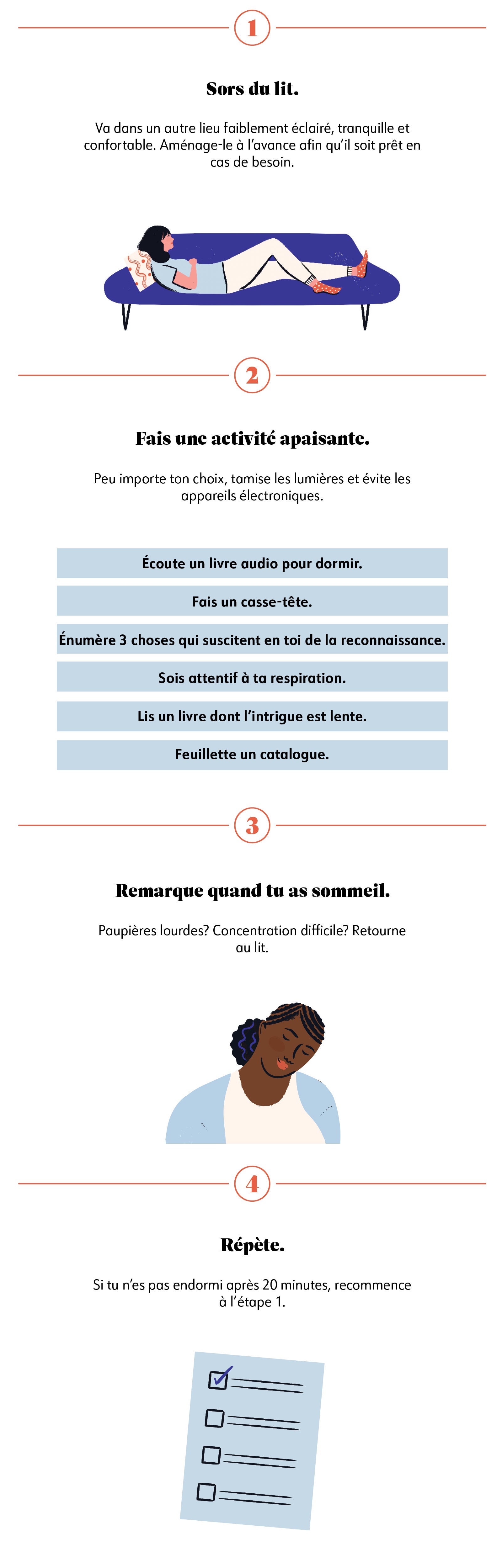 1

Sors du lit.

Va dans un autre lieu faiblement éclairé, tranquille et confortable. Aménage-le à l'avance afin qu'il soit prêt en cas de besoin.

2

Fais une activité apaisante.

Peu importe ton choix, tamise les lumières et évite les appareils électroniques.

Écoute un livre audio pour dormir.

Fais un casse-tête.

Énumère 3 choses qui suscitent en toi de la reconnaissance.

Sois attentif à ta respiration.

Lis un livre dont l'intrigue est lente.

Feuillette un catalogue.

3

Remarque quand tu as sommeil.

Paupières lourdes? Concentration difficile? Retourne au lit.

4

Répète.

Si tu n'es pas endormi après 20 minutes, recommence à l'étape 1.